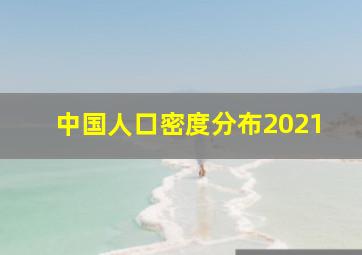 中国人口密度分布2021